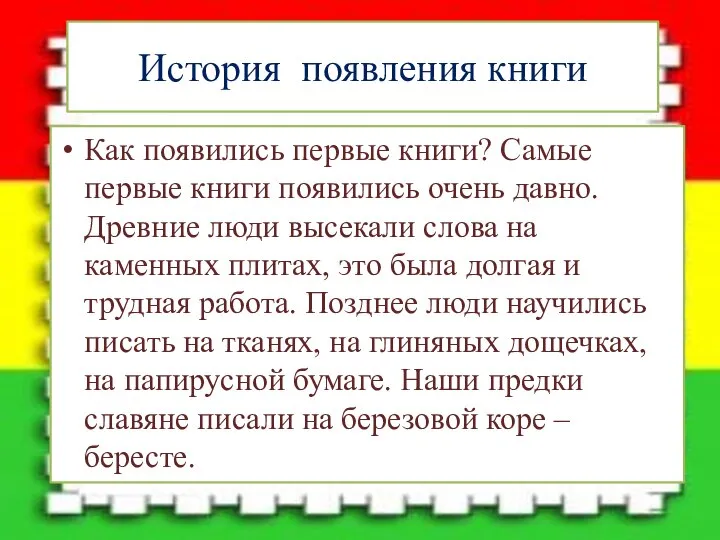 История появления книги

• Как появились первые книги? Самые первые книги появились очень давно. Древние люди высекали слова на каменных плитах, это была долгая и трудная работа. Позднее люди научились писать на тканях, на глиняных дощечках, на папирусной бумаге. Наши предки славяне писали на березовой коре – бересте.